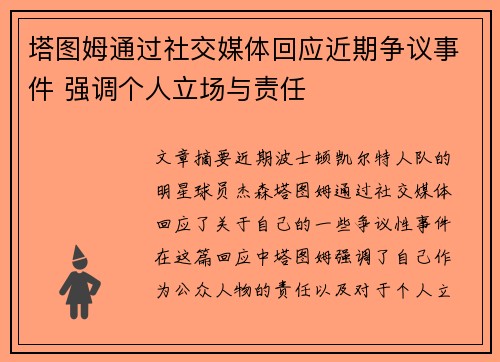 塔图姆通过社交媒体回应近期争议事件 强调个人立场与责任

文章摘要近期波士顿凯尔特人队的明星球员杰森塔图姆通过社交媒体回应了关于自己的一些争议性事件在这篇回应中塔图姆强调了自己作为公众人物的责任以及对于个人立